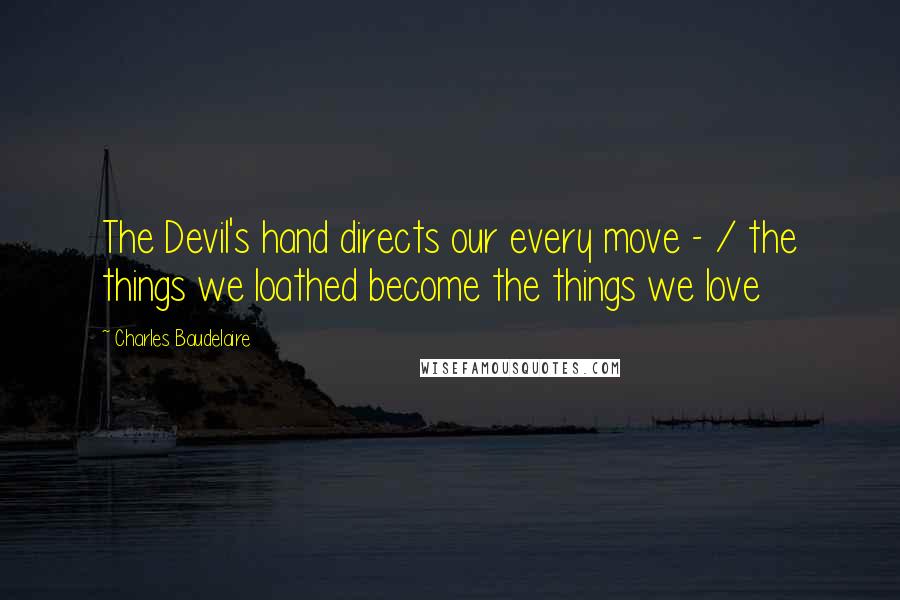 The Devil's hand directs our every move - / the things we loathed become the things we love

~ Charles Baudelaire

WISEFAMOUSQUOTES.COM